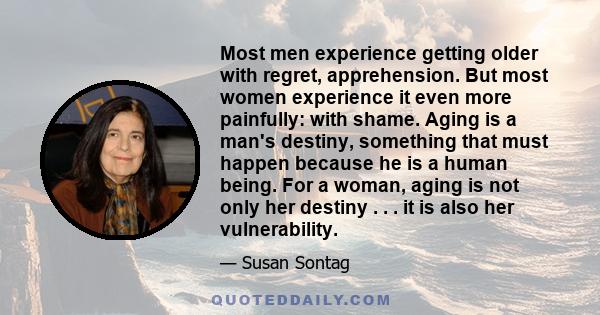 Most men experience getting older with regret, apprehension. But most women experience it even more painfully: with shame. Aging is a man's destiny, something that must happen because he is a human being. For a woman, aging is not only her destiny . . . it is also her vulnerability.

— Susan Sontag

QUOTEDDAILY.COM